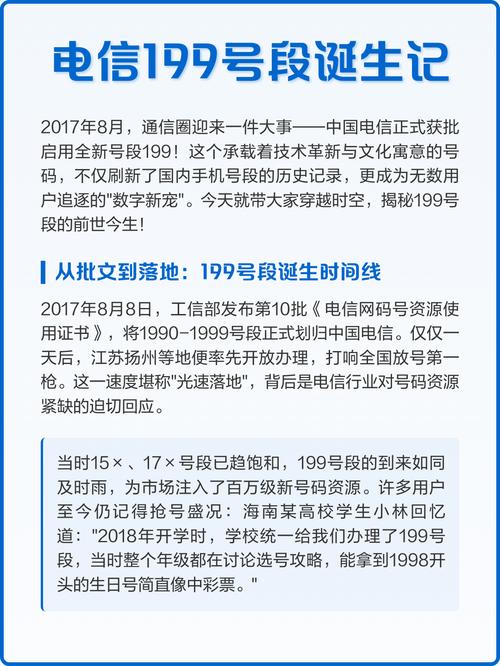 电信199号段诞生记

2017年8月，通信圈迎来一件大事——中国电信正式获批启用全新号段199！这个承载着技术革新与文化寓意的号码，不仅刷新了国内手机号段的历史记录，更成为无数用户追逐的"数字新宠"。今天就带大家穿越时空，揭秘199号段的前世今生！

从批文到落地：199号段诞生时间线

2017年8月8日，工信部发布第10批《电信网码号资源使用证书》，将1990-1999号段正式划归中国电信。仅仅一天后，江苏扬州等地便率先开放办理，打响全国放号第一枪。这一速度堪称"光速落地"，背后是电信行业对号码资源紧缺的迫切回应。

当时15×、17×号段已趋饱和，199号段的到来如同及时雨，为市场注入了百万级新号码资源。许多用户至今仍记得抢号盛况：海南某高校学生小林回忆道："2018年开学时，学校统一给我们办理了199号段，当时整个年级都在讨论选号攻略，能拿到1998开头的生日号简直像中彩票。"